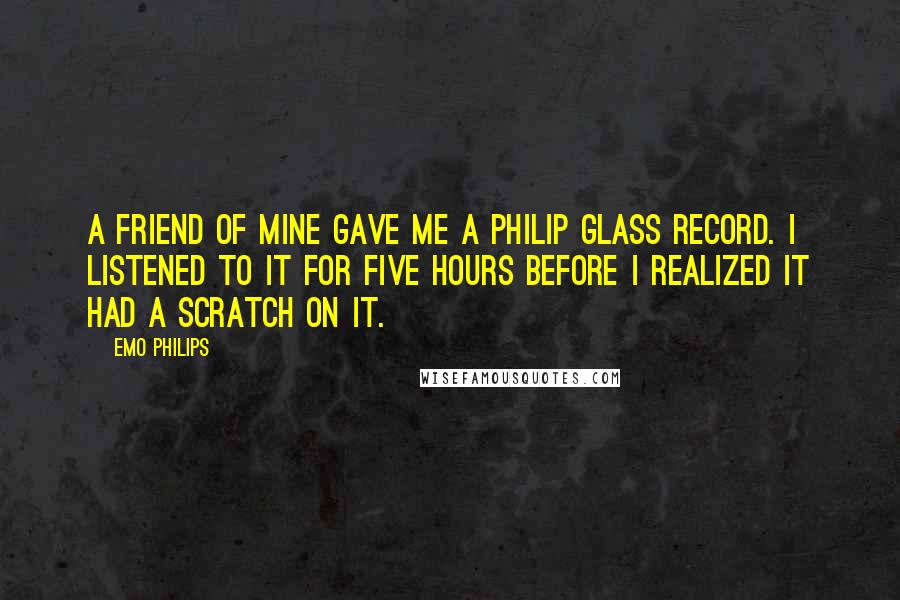 A FRIEND OF MINE GAVE ME A PHILIP GLASS RECORD. I LISTENED TO IT FOR FIVE HOURS BEFORE I REALIZED IT HAD A SCRATCH ON IT.

EMO PHILIPS

WISEFAMOUSQUOTES.COM